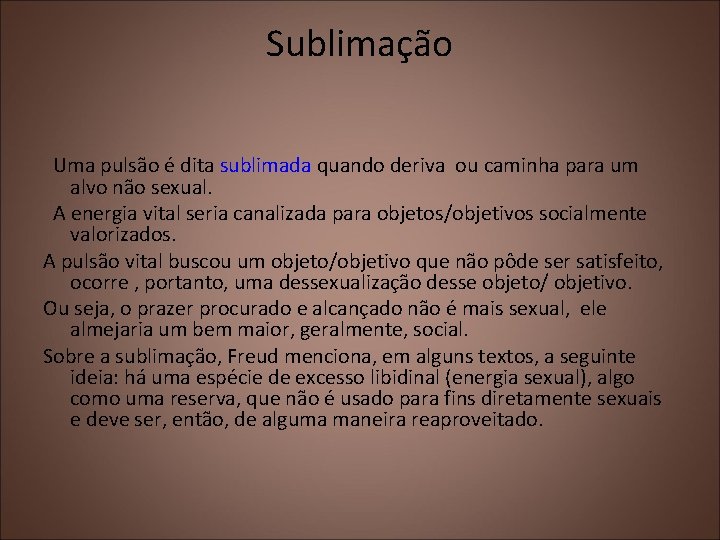 Sublimação

Uma pulsão é dita sublimada quando deriva ou caminha para um alvo não sexual.

A energia vital seria canalizada para objetos/objetivos socialmente valorizados.

A pulsão vital buscou um objeto/objetivo que não pôde ser satisfeito, ocorre , portanto, uma dessexualização desse objeto/ objetivo.

Ou seja, o prazer procurado e alcançado não é mais sexual, ele almejaria um bem maior, geralmente, social.

Sobre a sublimação, Freud menciona, em alguns textos, a seguinte ideia: há uma espécie de excesso libidinal (energia sexual), algo como uma reserva, que não é usado para fins diretamente sexuais e deve ser, então, de alguma maneira reaproveitado.